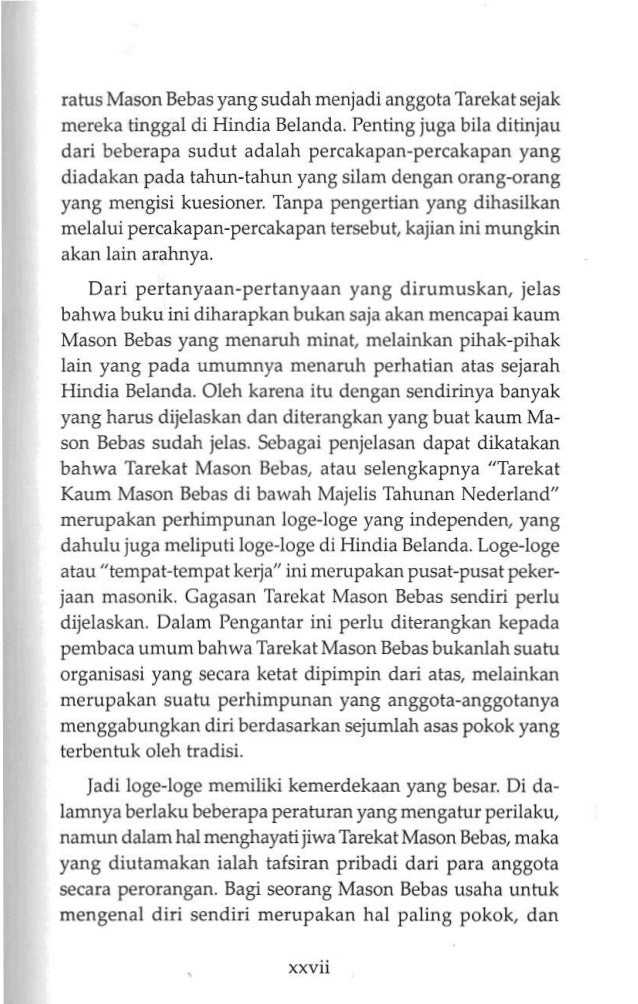 ratus Mason Bebas yang sudah menjadi anggota Tarekat sejak mereka tinggal di Hindia Belanda. Penting juga bila ditinjau dari beberapa sudut adalah percakapan-percakapan yang diadakan pada tahun-tahun yang silam dengan orang-orang yang mengisi kuesioner. Tanpa pengertian yang dihasilkan melalui percakapan-percakapan tersebut, kajian ini mungkin akan lain arahnya.

Dari pertanyaan-pertanyaan yang dirumuskan, jelas bahwa buku ini diharapkan bukan saja akan mencapai kaum Mason Bebas yang menaruh minat, melainkan pihak-pihak lain yang pada umumnya menaruh perhatian atas sejarah Hindia Belanda. Oleh karena itu dengan sendirinya banyak yang harus dijelaskan dan diterangkan yang buat kaum Mason Bebas sudah jelas. Sebagai penjelasan dapat dikatakan bahwa Tarekat Mason Bebas, atau selengkapnya "Tarekat Kaum Mason Bebas di bawah Majelis Tahunan Nederland" merupakan perhimpunan loge-loge yang independen, yang dahulu juga meliputi loge-loge di Hindia Belanda. Loge-loge atau "tempat-tempat kerja" ini merupakan pusat-pusat pekerjaan masonik. Gagasan Tarekat Mason Bebas sendiri perlu dijelaskan. Dalam Pengantar ini perlu diterangkan kepada pembaca umum bahwa Tarekat Mason Bebas bukanlah suatu organisasi yang secara ketat dipimpin dari atas, melainkan merupakan suatu perhimpunan yang anggota-anggotanya menggabungkan diri berdasarkan sejumlah asas pokok yang terbentuk oleh tradisi.

Jadi loge-loge memiliki kemerdekaan yang besar. Di dalamnya berlaku beberapa peraturan yang mengatur perilaku, namun dalam hal menghayati jiwa Tarekat Mason Bebas, maka yang diutamakan ialah tafsiran pribadi dari para anggota secara perorangan. Bagi seorang Mason Bebas usaha untuk mengenal diri sendiri merupakan hal paling pokok, dan

xxvii